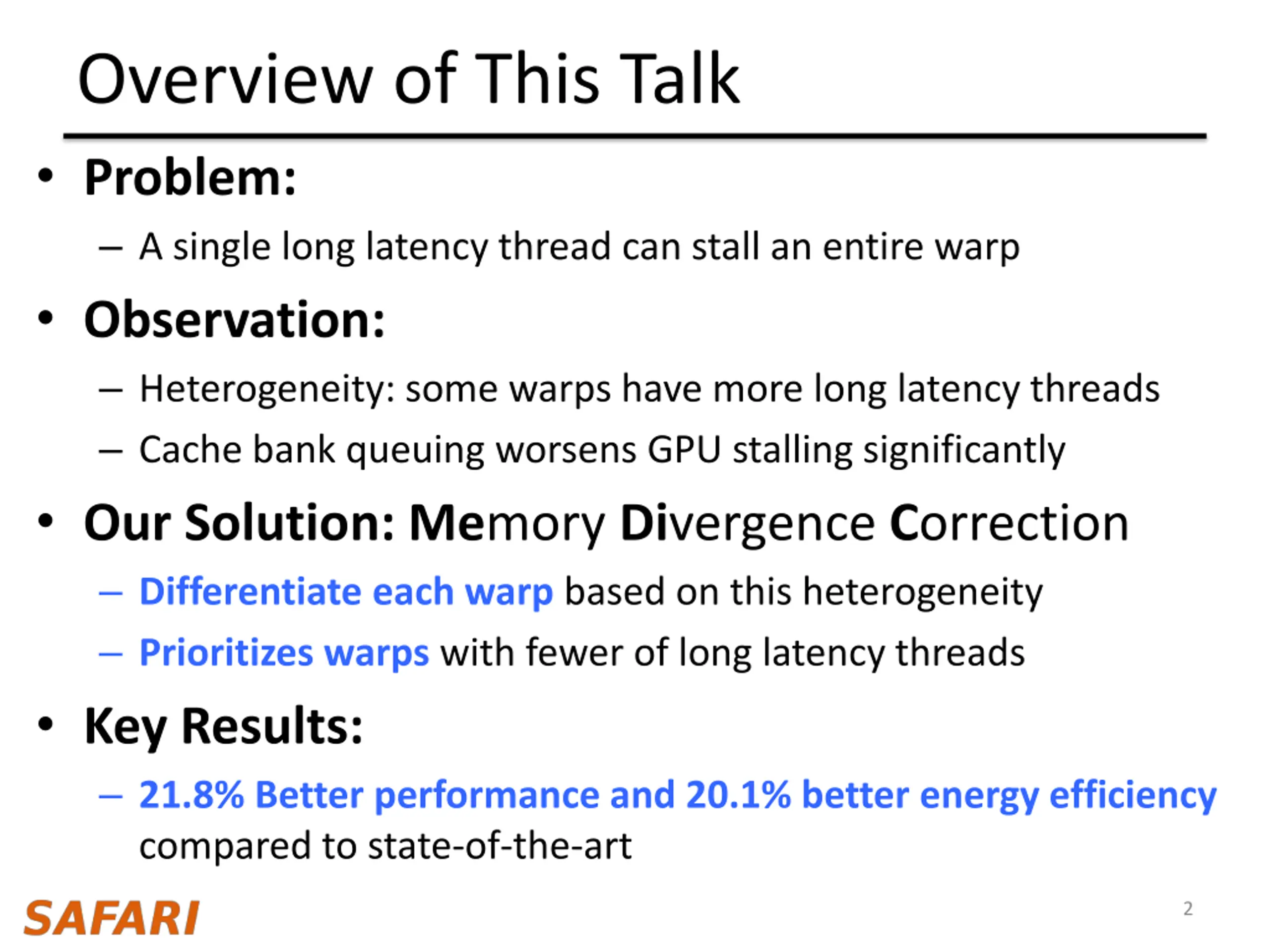 Overview of This Talk

• Problem:
– A single long latency thread can stall an entire warp

• Observation:
– Heterogeneity: some warps have more long latency threads
– Cache bank queuing worsens GPU stalling significantly

• Our Solution: Memory Divergence Correction
– Differentiate each warp based on this heterogeneity
– Prioritizes warps with fewer of long latency threads

• Key Results:
– 21.8% Better performance and 20.1% better energy efficiency compared to state-of-the-art

SAFARI

2